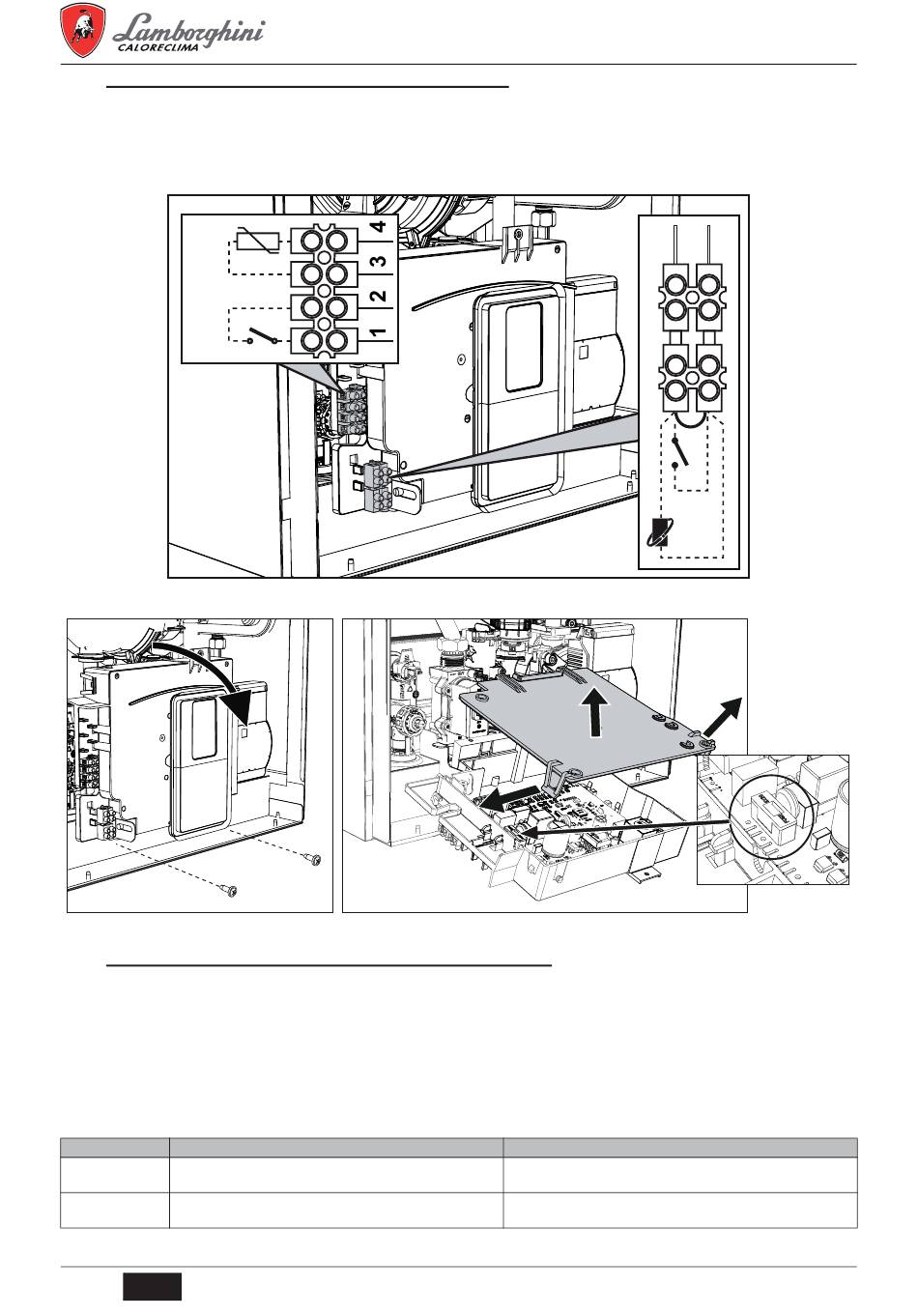 Lamborghini
CALORECLIMA

4
3
2
1